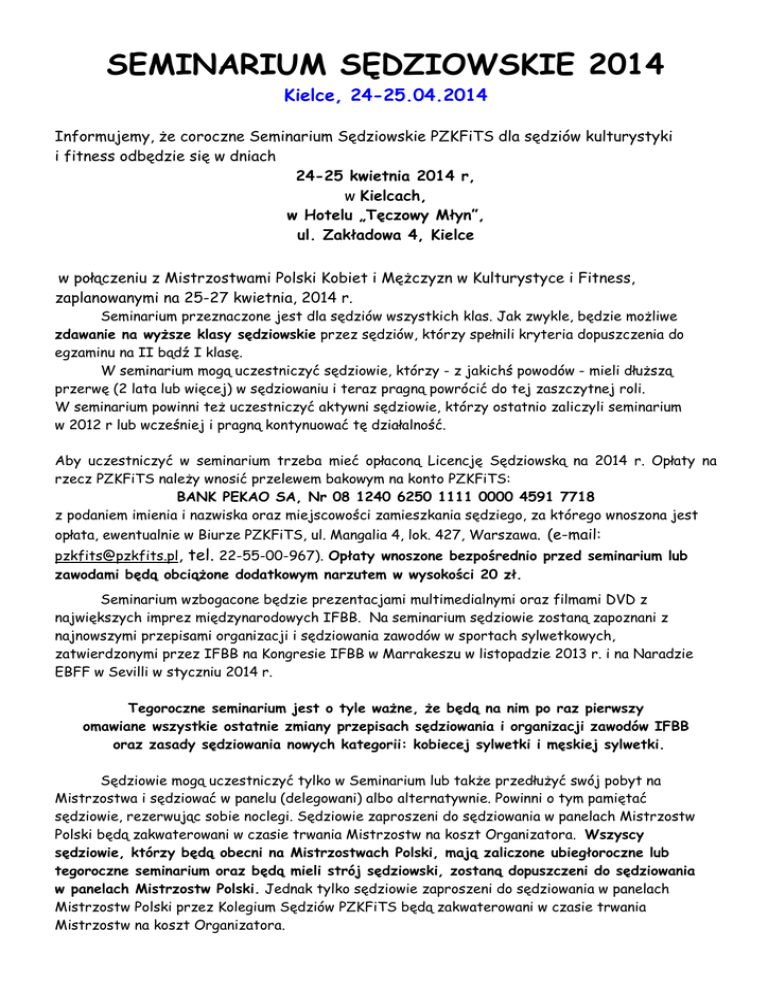 SEMINARIUM SĘDZIOWSKIE 2014
Kielce, 24-25.04.2014

Informujemy, że coroczne Seminarium Sędziowskie PZKFiTS dla sędziów kulturystyki i fitness odbędzie się w dniach
24-25 kwietnia 2014 r,
w Kielcach,
w Hotelu „Tęczowy Młyn",
ul. Zakładowa 4, Kielce

w połączeniu z Mistrzostwami Polski Kobiet i Mężczyzn w Kulturystyce i Fitness, zaplanowanymi na 25-27 kwietnia, 2014 r.

Seminarium przeznaczone jest dla sędziów wszystkich klas. Jak zwykle, będzie możliwe zdawanie na wyższe klasy sędziowskie przez sędziów, którzy spełnili kryteria dopuszczenia do egzaminu na II bądź I klasę.

W seminarium mogą uczestniczyć sędziowie, którzy - z jakichś powodów - mieli dłuższą przerwę (2 lata lub więcej) w sędziowaniu i teraz pragną powrócić do tej zaszczytnej roli.
W seminarium powinni też uczestniczyć aktywni sędziowie, którzy ostatnio zaliczyli seminarium w 2012 r lub wcześniej i pragną kontynuować tę działalność.

Aby uczestniczyć w seminarium trzeba mieć opłaconą Licencję Sędziowską na 2014 r. Opłaty na rzecz PZKFiTS należy wnosić przelewem bakowym na konto PZKFiTS:
BANK PEKAO SA, Nr 08 1240 6250 1111 0000 4591 7718
z podaniem imienia i nazwiska oraz miejscowości zamieszkania sędziego, za którego wnoszona jest opłata, ewentualnie w Biurze PZKFiTS, ul. Mangalia 4, lok. 427, Warszawa. (e-mail: pzkfits@pzkfits.pl, tel. 22-55-00-967). Opłaty wnoszone bezpośrednio przed seminarium lub zawodami będą obciążone dodatkowym narzutem w wysokości 20 zł.

Seminarium wzbogacone będzie prezentacjami multimedialnymi oraz filmami DVD z największych imprez międzynarodowych IFBB. Na seminarium sędziowie zostaną zapoznani z najnowszymi przepisami organizacji i sędziowania zawodów w sportach sylwetkowych, zatwierdzonymi przez IFBB na Kongresie IFBB w Marrakeszu w listopadzie 2013 r. i na Naradzie EBFF w Sevilli w styczniu 2014 r.

Tegoroczne seminarium jest o tyle ważne, że będą na nim po raz pierwszy omawiane wszystkie ostatnie zmiany przepisach sędziowania i organizacji zawodów IFBB oraz zasady sędziowania nowych kategorii: kobiecej sylwetki i męskiej sylwetki.

Sędziowie mogą uczestniczyć tylko w Seminarium lub także przedłużyć swój pobyt na Mistrzostwa i sędziować w panelu (delegowani) albo alternatywnie. Powinni o tym pamiętać sędziowie, rezerwując sobie noclegi. Sędziowie zaproszeni do sędziowania w panelach Mistrzostw Polski będą zakwaterowani w czasie trwania Mistrzostw na koszt Organizatora. Wszyscy sędziowie, którzy będą obecni na Mistrzostwach Polski, mają zaliczone ubiegłoroczne lub tegoroczne seminarium oraz będą mieli strój sędziowski, zostaną dopuszczeni do sędziowania w panelach Mistrzostw Polski. Jednak tylko sędziowie zaproszeni do sędziowania w panelach Mistrzostw Polski przez Kolegium Sędziów PZKFiTS będą zakwaterowani w czasie trwania Mistrzostw na koszt Organizatora.